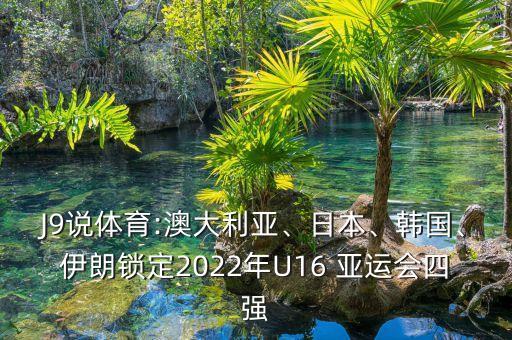 J9说体育:澳大利亚、日本、韩国、伊朗锁定2022年U16 亚运会四强